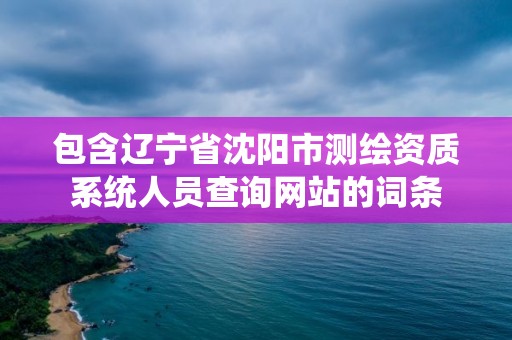 包含辽宁省沈阳市测绘资质系统人员查询网站的词条